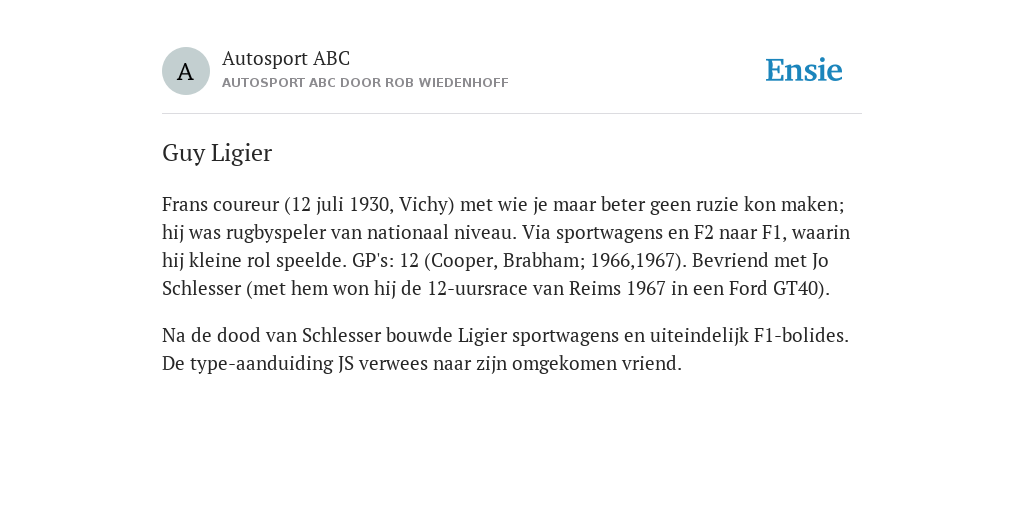 A

Autosport ABC
AUTOSPORT ABC DOOR ROB WIEDENHOFF

Ensie

Guy Ligier

Frans coureur (12 juli 1930, Vichy) met wie je maar beter geen ruzie kon maken; hij was rugbyspeler van nationaal niveau. Via sportwagens en F2 naar F1, waarin hij kleine rol speelde. GP's: 12 (Cooper, Brabham; 1966,1967). Bevriend met Jo Schlesser (met hem won hij de 12-uursrace van Reims 1967 in een Ford GT40).

Na de dood van Schlesser bouwde Ligier sportwagens en uiteindelijk F1-bolides. De type-aanduiding JS verwees naar zijn omgekomen vriend.